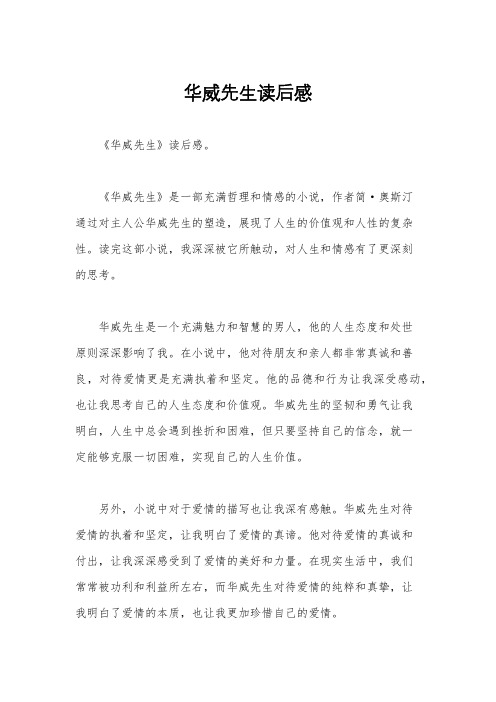 华威先生读后感

《华威先生》读后感。

《华威先生》是一部充满哲理和情感的小说，作者简·奥斯汀通过对主人公华威先生的塑造，展现了人生的价值观和人性的复杂性。读完这部小说，我深深被它所触动，对人生和情感有了更深刻的思考。

华威先生是一个充满魅力和智慧的男人，他的人生态度和处世原则深深影响了我。在小说中，他对待朋友和亲人都非常真诚和善良，对待爱情更是充满执着和坚定。他的品德和行为让我深受感动，也让我思考自己的人生态度和价值观。华威先生的坚韧和勇气让我明白，人生中总会遇到挫折和困难，但只要坚持自己的信念，就一定能够克服一切困难，实现自己的人生价值。

另外，小说中对于爱情的描写也让我深有感触。华威先生对待爱情的执着和坚定，让我明白了爱情的真谛。他对待爱情的真诚和付出，让我深深感受到了爱情的美好和力量。在现实生活中，我们常常被功利和利益所左右，而华威先生对待爱情的纯粹和真挚，让我明白了爱情的本质，也让我更加珍惜自己的爱情。